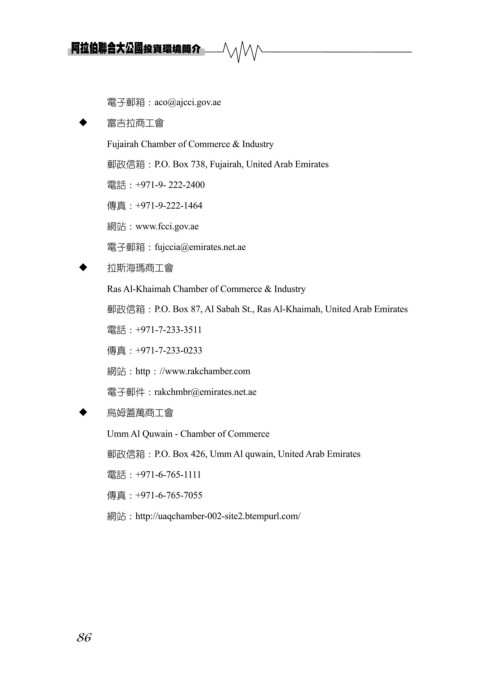 阿拉伯聯合大公國投資環境簡介

電子郵箱：aco@ajcci.gov.ae

◆ 富吉拉商工會

Fujairah Chamber of Commerce & Industry

郵政信箱：P.O. Box 738, Fujairah, United Arab Emirates

電話：+971-9- 222-2400

傳真：+971-9-222-1464

網站：www.fcci.gov.ae

電子郵箱：fujccia@emirates.net.ae

◆ 拉斯海瑪商工會

Ras Al-Khaimah Chamber of Commerce & Industry

郵政信箱：P.O. Box 87, Al Sabah St., Ras Al-Khaimah, United Arab Emirates

電話：+971-7-233-3511

傳真：+971-7-233-0233

網站：http：//www.rakchamber.com

電子郵件：rakchmbr@emirates.net.ae

◆ 烏姆蓋萬商工會

Umm Al Quwain - Chamber of Commerce

郵政信箱：P.O. Box 426, Umm Al quwain, United Arab Emirates

電話：+971-6-765-1111

傳真：+971-6-765-7055

網站：http://uaqchamber-002-site2.btempurl.com/

86